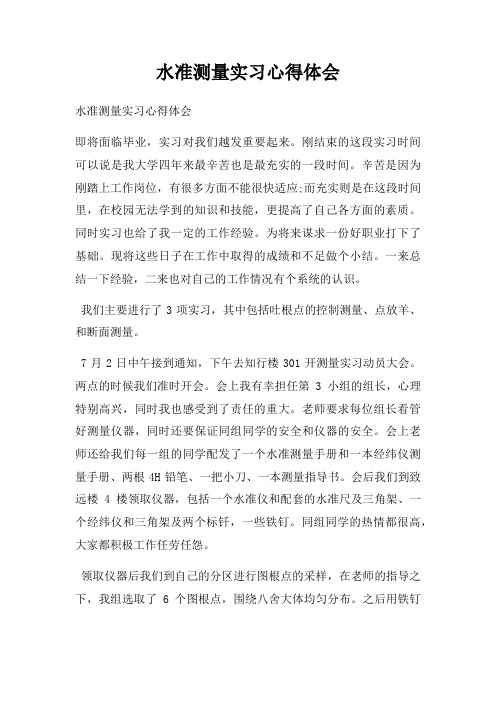 水准测量实习心得体会

水准测量实习心得体会

即将面临毕业，实习对我们越发重要起来。刚结束的这段实习时间可以说是我大学四年来最辛苦也是最充实的一段时间。辛苦是因为刚踏上工作岗位，有很多方面不能很快适应;而充实则是在这段时间里，在校园无法学到的知识和技能，更提高了自己各方面的素质。同时实习也给了我一定的工作经验。为将来谋求一份好职业打下了基础。现将这些日子在工作中取得的成绩和不足做个小结。一来总结一下经验，二来也对自己的工作情况有个系统的认识。

我们主要进行了 3 项实习，其中包括吐根点的控制测量、点放羊、和断面测量。

7 月 2 日中午接到通知，下午去知行楼 301 开测量实习动员大会。两点的时候我们准时开会。会上我有幸担任第 3 小组的组长，心理特别高兴，同时我也感受到了责任的重大。老师要求每位组长看管好测量仪器，同时还要保证同组同学的安全和仪器的安全。会上老师还给我们每一组的同学配发了一个水准测量手册和一本经纬仪测量手册、两根 4H 铅笔、一把小刀、一本测量指导书。会后我们到致远楼 4 楼领取仪器，包括一个水准仪和配套的水准尺及三角架、一个经纬仪和三角架及两个标钎，一些铁钉。同组同学的热情都很高，大家都积极工作任劳任怨。

领取仪器后我们到自己的分区进行图根点的采样，在老师的指导之下，我组选取了 6 个图根点，围绕八舍大体均匀分布。之后用铁钉